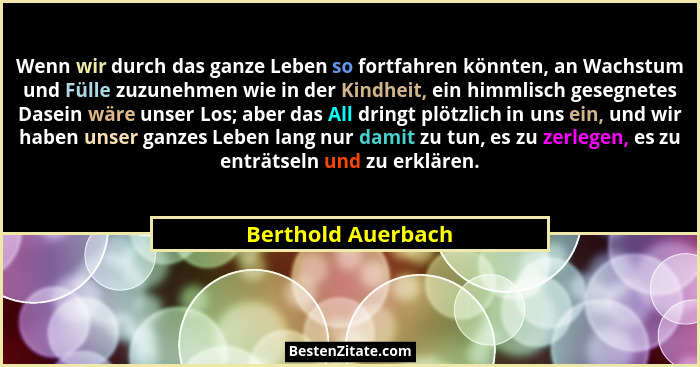 Wenn wir durch das ganze Leben so fortfahren könnten, an Wachstum und Fülle zuzunehmen wie in der Kindheit, ein himmlisch gesegnetes Dasein wäre unser Los; aber das All dringt plötzlich in uns ein, und wir haben unser ganzes Leben lang nur damit zu tun, es zu zerlegen, es zu enträtseln und zu erklären.

Berthold Auerbach

BestenZitate.com